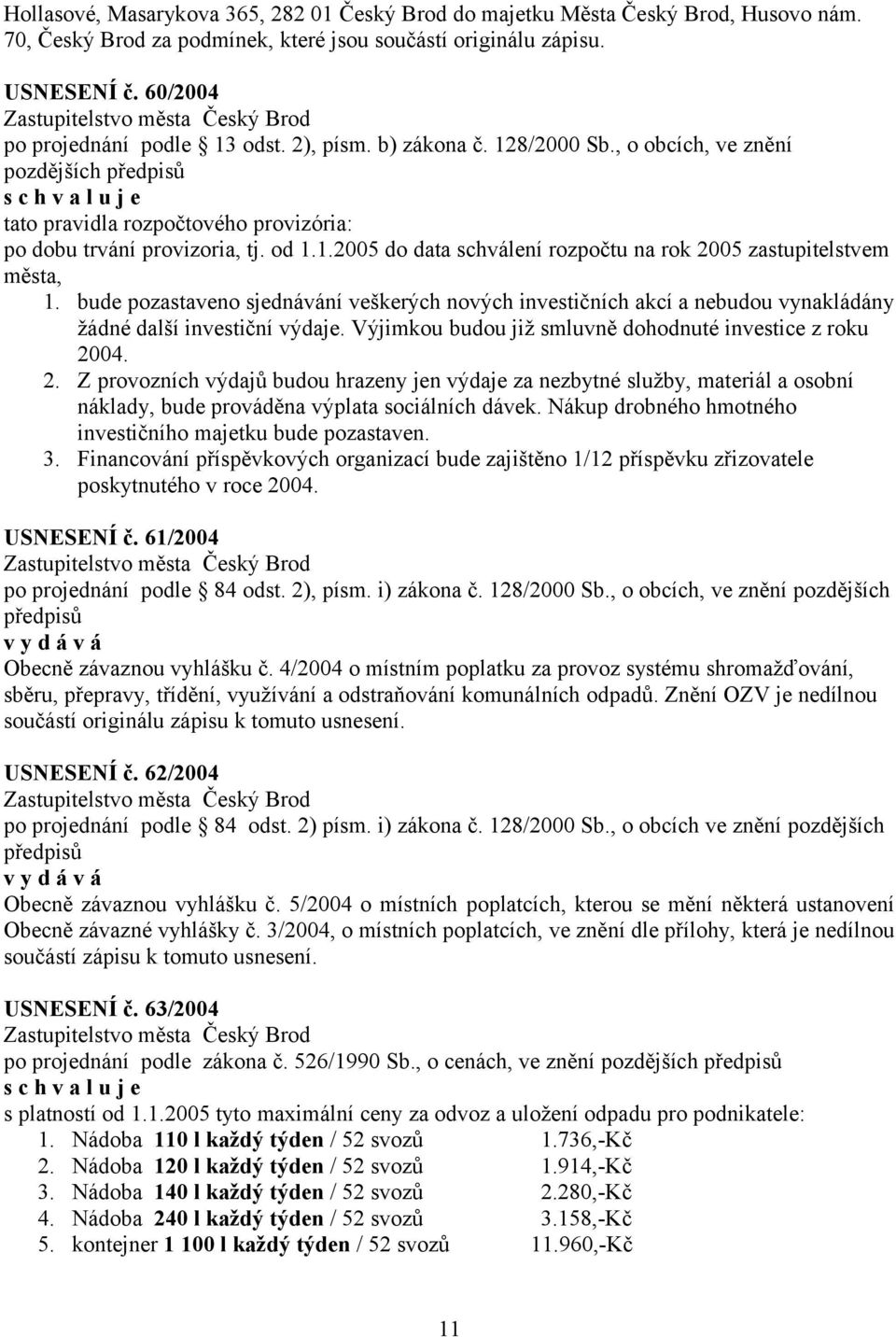 Hollasové, Masarykova 365, 282 01 Český Brod do majetku Města Český Brod, Husovo nám. 70, Český Brod za podmínek, které jsou součástí originálu zápisu.

USNESENÍ č. 60/2004
Zastupitelstvo města Český Brod
po projednání podle § 13 odst. 2), písm. b) zákona č. 128/2000 Sb., o obcích, ve znění pozdějších předpisů
s c h v a l u j e
tato pravidla rozpočtového provizória:
po dobu trvání provizoria, tj. od 1.1.2005 do data schválení rozpočtu na rok 2005 zastupitelstvem města,
1. bude pozastaveno sjednávání veškerých nových investičních akcí a nebudou vynakládány žádné další investiční výdaje. Výjimkou budou již smluvně dohodnuté investice z roku 2004.
2. Z provozních výdajů budou hrazeny jen výdaje za nezbytné služby, materiál a osobní náklady, bude prováděna výplata sociálních dávek. Nákup drobného hmotného investičního majetku bude pozastaven.
3. Financování příspěvkových organizací bude zajištěno 1/12 příspěvku zřizovatele poskytnutého v roce 2004.

USNESENÍ č. 61/2004
Zastupitelstvo města Český Brod
po projednání podle § 84 odst. 2), písm. i) zákona č. 128/2000 Sb., o obcích, ve znění pozdějších předpisů
v y d á v á
Obecně závaznou vyhlášku č. 4/2004 o místním poplatku za provoz systému shromažďování, sběru, přepravy, třídění, využívání a odstraňování komunálních odpadů. Znění OZV je nedílnou součástí originálu zápisu k tomuto usnesení.

USNESENÍ č. 62/2004
Zastupitelstvo města Český Brod
po projednání podle § 84 odst. 2) písm. i) zákona č. 128/2000 Sb., o obcích ve znění pozdějších předpisů
v y d á v á
Obecně závaznou vyhlášku č. 5/2004 o místních poplatcích, kterou se mění některá ustanovení Obecně závazné vyhlášky č. 3/2004, o místních poplatcích, ve znění dle přílohy, která je nedílnou součástí zápisu k tomuto usnesení.

USNESENÍ č. 63/2004
Zastupitelstvo města Český Brod
po projednání podle zákona č. 526/1990 Sb., o cenách, ve znění pozdějších předpisů
s c h v a l u j e
s platností od 1.1.2005 tyto maximální ceny za odvoz a uložení odpadu pro podnikatele:
1. Nádoba 110 l každý týden / 52 svozů 1.736,-Kč
2. Nádoba 120 l každý týden / 52 svozů 1.914,-Kč
3. Nádoba 140 l každý týden / 52 svozů 2.280,-Kč
4. Nádoba 240 l každý týden / 52 svozů 3.158,-Kč
5. kontejner 1 100 l každý týden / 52 svozů 11.960,-Kč

11